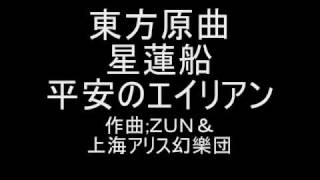 東方原曲
星蓮船
平安のエイリアン
作曲;ZUN＆
上海アリス幻樂団